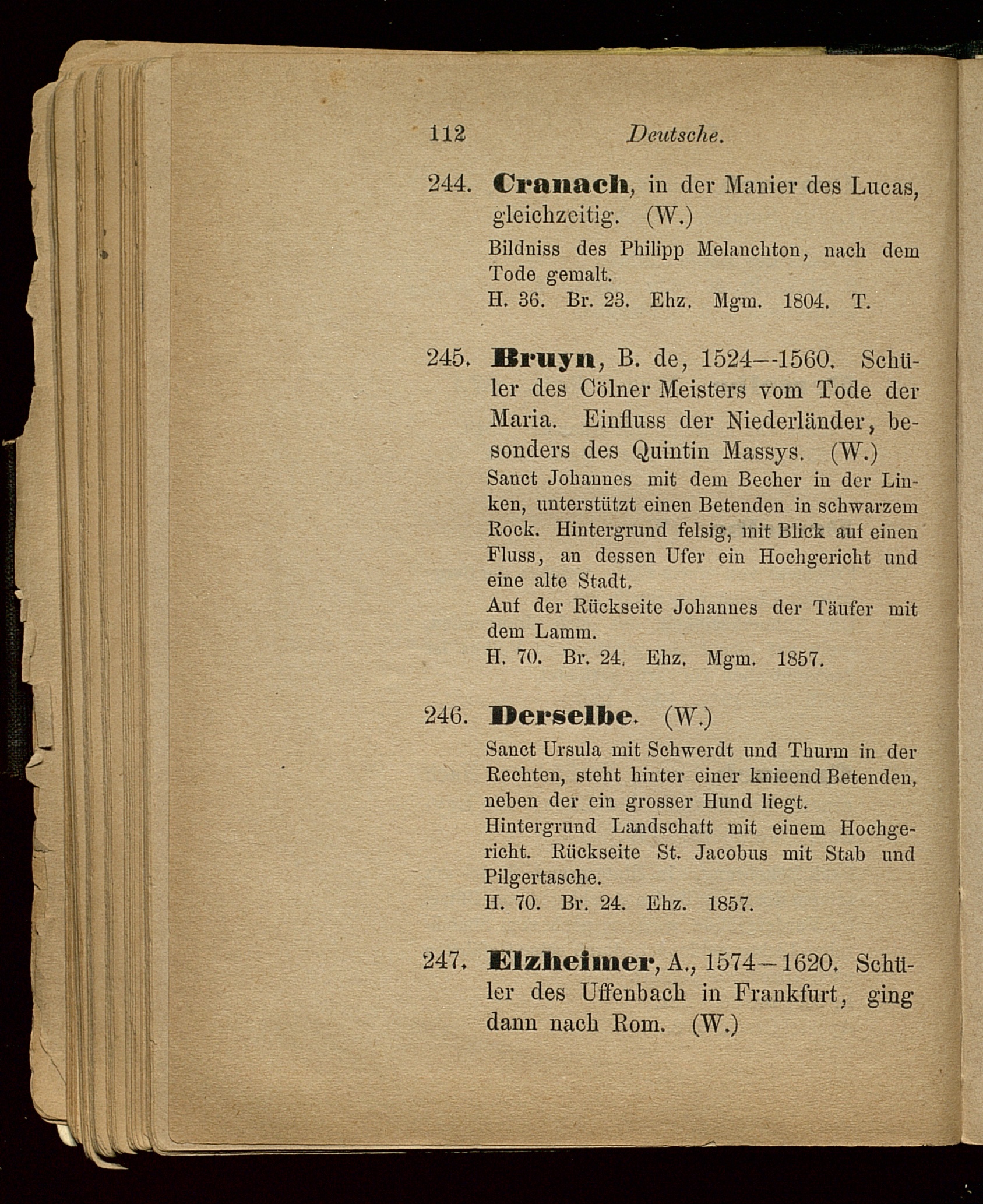 112 Deutsche.

244. Cranach, in der Manier des Lucas, gleichzeitig. (W.)

Bildniss des Philipp Melanchton, nach dem Tode gemalt.
H. 36. Br. 23. Ehz. Mgm. 1804. T.

245. Bruyn, B. de, 1524--1560. Schüler des Cölner Meisters vom Tode der Maria. Einfluss der Niederländer, besonders des Quintin Massys. (W.)

Sanct Johannes mit dem Becher in der Linken, unterstützt einen Betenden in schwarzem Rock. Hintergrund felsig, mit Blick auf einen Fluss, an dessen Ufer ein Hochgericht und eine alte Stadt.
Auf der Rückseite Johannes der Täufer mit dem Lamm.
H. 70. Br. 24. Ehz. Mgm. 1857.

246. Derselbe. (W.)

Sanct Ursula mit Schwerdt und Thurm in der Rechten, steht hinter einer knieend Betenden, neben der ein grosser Hund liegt.
Hintergrund Landschaft mit einem Hochgericht. Rückseite St. Jacobus mit Stab und Pilgertasche.
H. 70. Br. 24. Ehz. 1857.

247. Elzheimer, A., 1574–1620. Schüler des Uffenbach in Frankfurt, ging dann nach Rom. (W.)